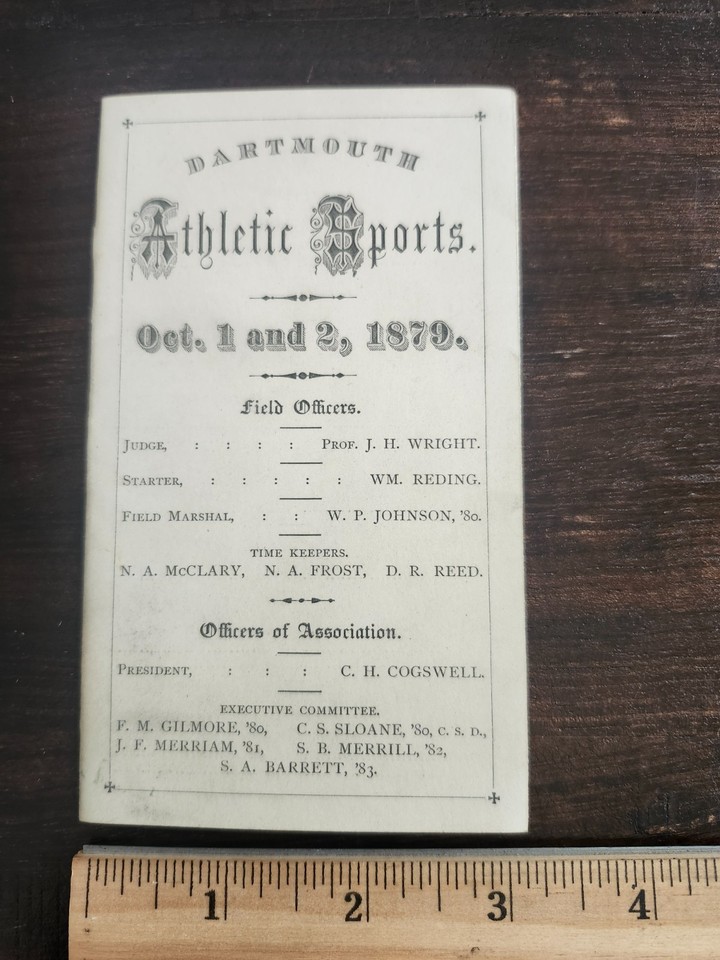 DARTMOUTH

Athletic Sports.

Oct. 1 and 2, 1879.

Field Officers.

JUDGE, : : : : PROF. J. H. WRIGHT.

STARTER, : : : : : WM. REDING.

FIELD MARSHAL, : : W. P. JOHNSON, '80.

TIME KEEPERS.
N. A. McCLARY, N. A. FROST, D. R. REED.

Officers of Association.

PRESIDENT, : : : C. H. COGSWELL.

EXECUTIVE COMMITTEE.
F. M. GILMORE, '80, C. S. SLOANE, '80, C. S. D.,
J. F. MERRIAM, '81, S. B. MERRILL, '82,
S. A. BARRETT, '83.

1 2 3 4